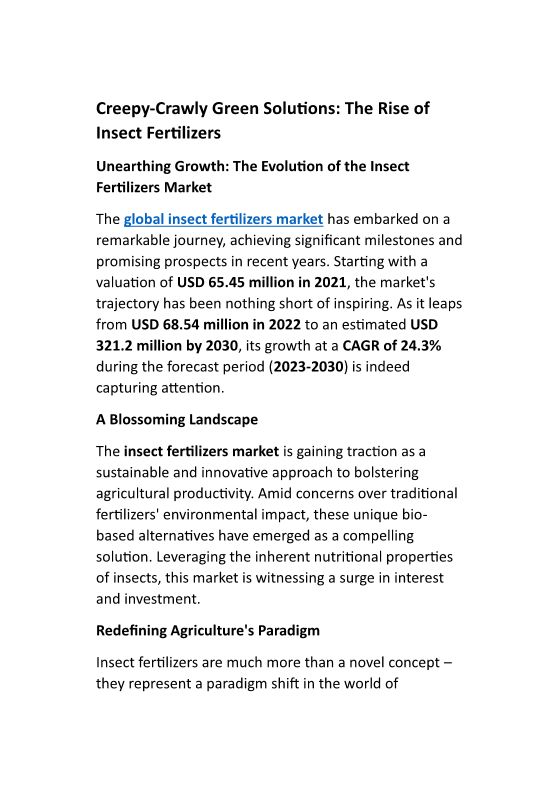 Creepy-Crawly Green Solutions: The Rise of Insect Fertilizers

Unearthing Growth: The Evolution of the Insect Fertilizers Market

The global insect fertilizers market has embarked on a remarkable journey, achieving significant milestones and promising prospects in recent years. Starting with a valuation of USD 65.45 million in 2021, the market's trajectory has been nothing short of inspiring. As it leaps from USD 68.54 million in 2022 to an estimated USD 321.2 million by 2030, its growth at a CAGR of 24.3% during the forecast period (2023-2030) is indeed capturing attention.

A Blossoming Landscape

The insect fertilizers market is gaining traction as a sustainable and innovative approach to bolstering agricultural productivity. Amid concerns over traditional fertilizers' environmental impact, these unique bio-based alternatives have emerged as a compelling solution. Leveraging the inherent nutritional properties of insects, this market is witnessing a surge in interest and investment.

Redefining Agriculture's Paradigm

Insect fertilizers are much more than a novel concept – they represent a paradigm shift in the world of